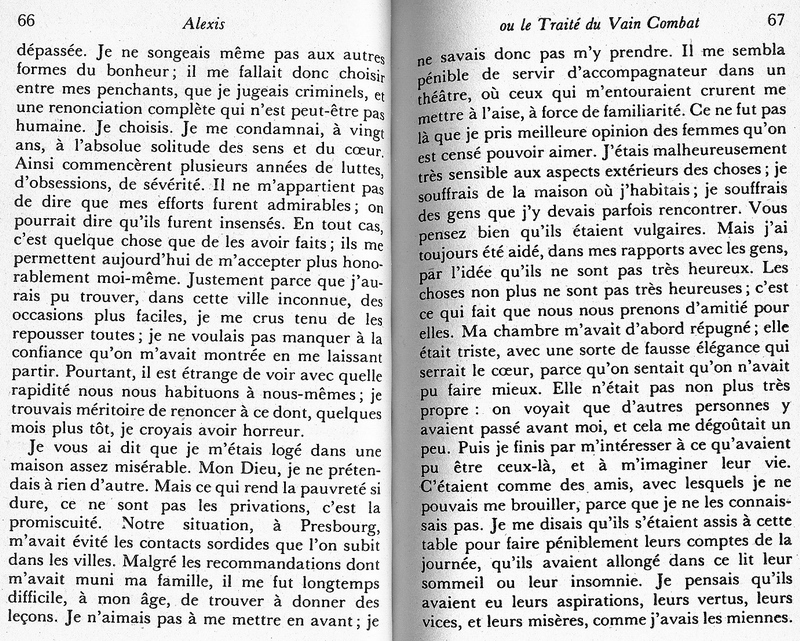 66 Alexis

dépassée. Je ne songeais même pas aux autres formes du bonheur ; il me fallait donc choisir entre mes penchants, que je jugeais criminels, et une renonciation complète qui n'est peut-être pas humaine. Je choisis. Je me condamnai, à vingt ans, à l'absolue solitude des sens et du cœur. Ainsi commencèrent plusieurs années de luttes, d'obsessions, de sévérité. Il ne m'appartient pas de dire que mes efforts furent admirables ; on pourrait dire qu'ils furent insensés. En tout cas, c'est quelque chose que de les avoir faits ; ils me permettent aujourd'hui de m'accepter plus honorablement moi-même. Justement parce que j'aurais pu trouver, dans cette ville inconnue, des occasions plus faciles, je me crus tenu de les repousser toutes ; je ne voulais pas manquer à la confiance qu'on m'avait montrée en me laissant partir. Pourtant, il est étrange de voir avec quelle rapidité nous nous habituons à nous-mêmes ; je trouvais méritoire de renoncer à ce dont, quelques mois plus tôt, je croyais avoir horreur.

Je vous ai dit que je m'étais logé dans une maison assez misérable. Mon Dieu, je ne prétendais à rien d'autre. Mais ce qui rend la pauvreté si dure, ce ne sont pas les privations, c'est la promiscuité. Notre situation, à Presbourg, m'avait évité les contacts sordides que l'on subit dans les villes. Malgré les recommandations dont m'avait muni ma famille, il me fut longtemps difficile, à mon âge, de trouver à donner des leçons. Je n'aimais pas à me mettre en avant ; je

ou le Traité du Vain Combat 67

ne savais donc pas m'y prendre. Il me sembla pénible de servir d'accompagnateur dans un théâtre, où ceux qui m'entouraient crurent me mettre à l'aise, à force de familiarité. Ce ne fut pas là que je pris meilleure opinion des femmes qu'on est censé pouvoir aimer. J'étais malheureusement très sensible aux aspects extérieurs des choses ; je souffrais de la maison où j'habitais ; je souffrais des gens que j'y devais parfois rencontrer. Vous pensez bien qu'ils étaient vulgaires. Mais j'ai toujours été aidé, dans mes rapports avec les gens, par l'idée qu'ils ne sont pas très heureux. Les choses non plus ne sont pas très heureuses ; c'est ce qui fait que nous nous prenons d'amitié pour elles. Ma chambre m'avait d'abord répugné ; elle était triste, avec une sorte de fausse élégance qui serrait le cœur, parce qu'on sentait qu'on n'avait pu faire mieux. Elle n'était pas non plus très propre : on voyait que d'autres personnes y avaient passé avant moi, et cela me dégoûtait un peu. Puis je finis par m'intéresser à ce qu'avaient pu être ceux-là, et à m'imaginer leur vie. C'étaient comme des amis, avec lesquels je ne pouvais me brouiller, parce que je ne les connaissais pas. Je me disais qu'ils s'étaient assis à cette table pour faire péniblement leurs comptes de la journée, qu'ils avaient allongé dans ce lit leur sommeil ou leur insomnie. Je pensais qu'ils avaient eu leurs aspirations, leurs vertus, leurs vices, et leurs misères, comme j'avais les miennes.